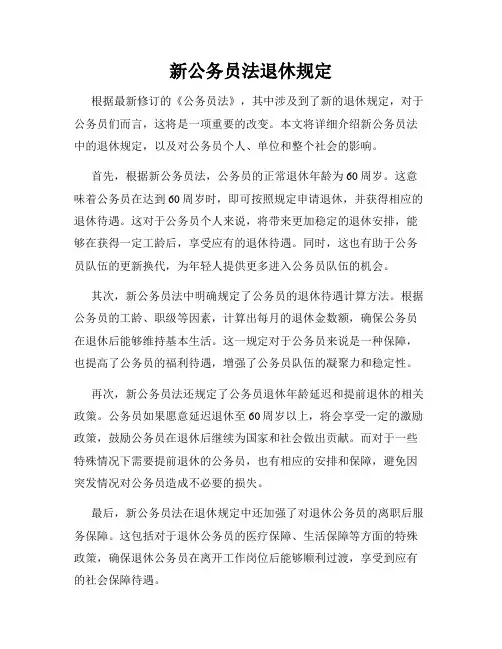 新公务员法退休规定

根据最新修订的《公务员法》，其中涉及到了新的退休规定，对于公务员们而言，这将是一项重要的改变。本文将详细介绍新公务员法中的退休规定，以及对公务员个人、单位和整个社会的影响。

首先，根据新公务员法，公务员的正常退休年龄为60周岁。这意味着公务员在达到60周岁时，即可按照规定申请退休，并获得相应的退休待遇。这对于公务员个人来说，将带来更加稳定的退休安排，能够在获得一定工龄后，享受应有的退休待遇。同时，这也有助于公务员队伍的更新换代，为年轻人提供更多进入公务员队伍的机会。

其次，新公务员法中明确规定了公务员的退休待遇计算方法。根据公务员的工龄、职级等因素，计算出每月的退休金数额，确保公务员在退休后能够维持基本生活。这一规定对于公务员来说是一种保障，也提高了公务员的福利待遇，增强了公务员队伍的凝聚力和稳定性。

再次，新公务员法还规定了公务员退休年龄延迟和提前退休的相关政策。公务员如果愿意延迟退休至60周岁以上，将会享受一定的激励政策，鼓励公务员在退休后继续为国家和社会做出贡献。而对于一些特殊情况下需要提前退休的公务员，也有相应的安排和保障，避免因突发情况对公务员造成不必要的损失。

最后，新公务员法在退休规定中还加强了对退休公务员的离职后服务保障。这包括对于退休公务员的医疗保障、生活保障等方面的特殊政策，确保退休公务员在离开工作岗位后能够顺利过渡，享受到应有的社会保障待遇。